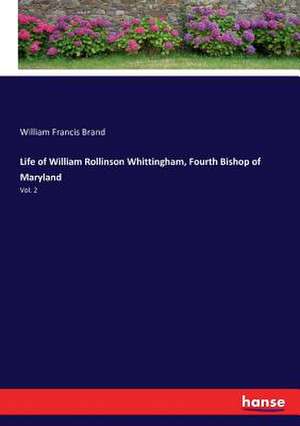 William Francis Brand

Life of William Rollinson Whittingham, Fourth Bishop of Maryland

Vol. 2

hanse